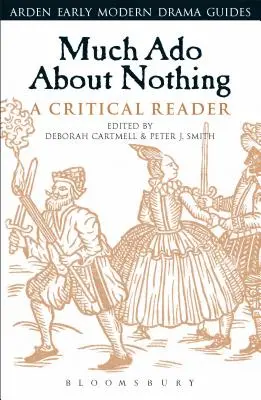 ARDEN EARLY MODERN DRAMA GUIDES

Much Ado About Nothing

A CRITICAL READER

EDITED BY
DEBORAH CARTMELL & PETER J. SMITH

BLOOMSBURY